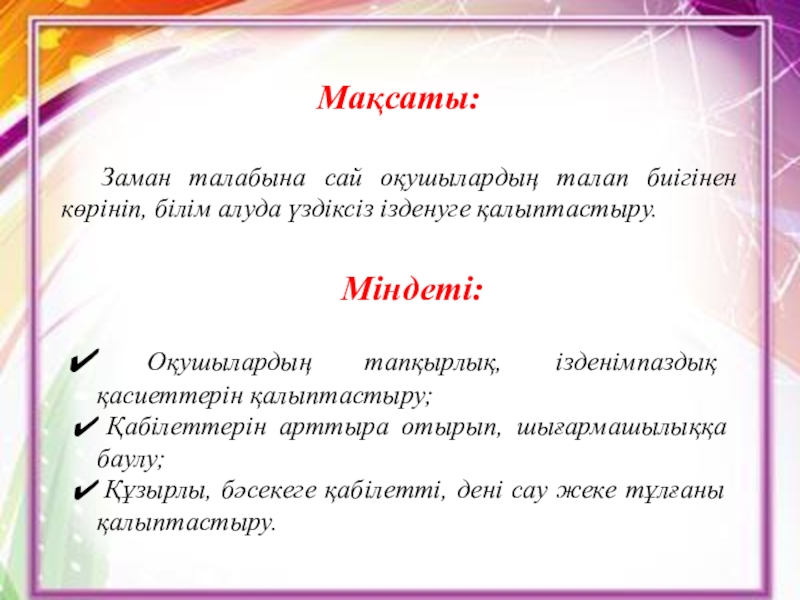 Мақсаты:

Заман талабына сай оқушылардың талап биігінен көрініп, білім алуда үздіксіз ізденуге қалыптастыру.

Міндеті:

✔ Оқушылардың тапқырлық, ізденімпаздық қасиеттерін қалыптастыру;
✔ Қабілеттерін арттыра отырып, шығармашылыққа баулу;
✔ Құзырлы, бәсекеге қабілетті, дені сау жеке тұлғаны қалыптастыру.